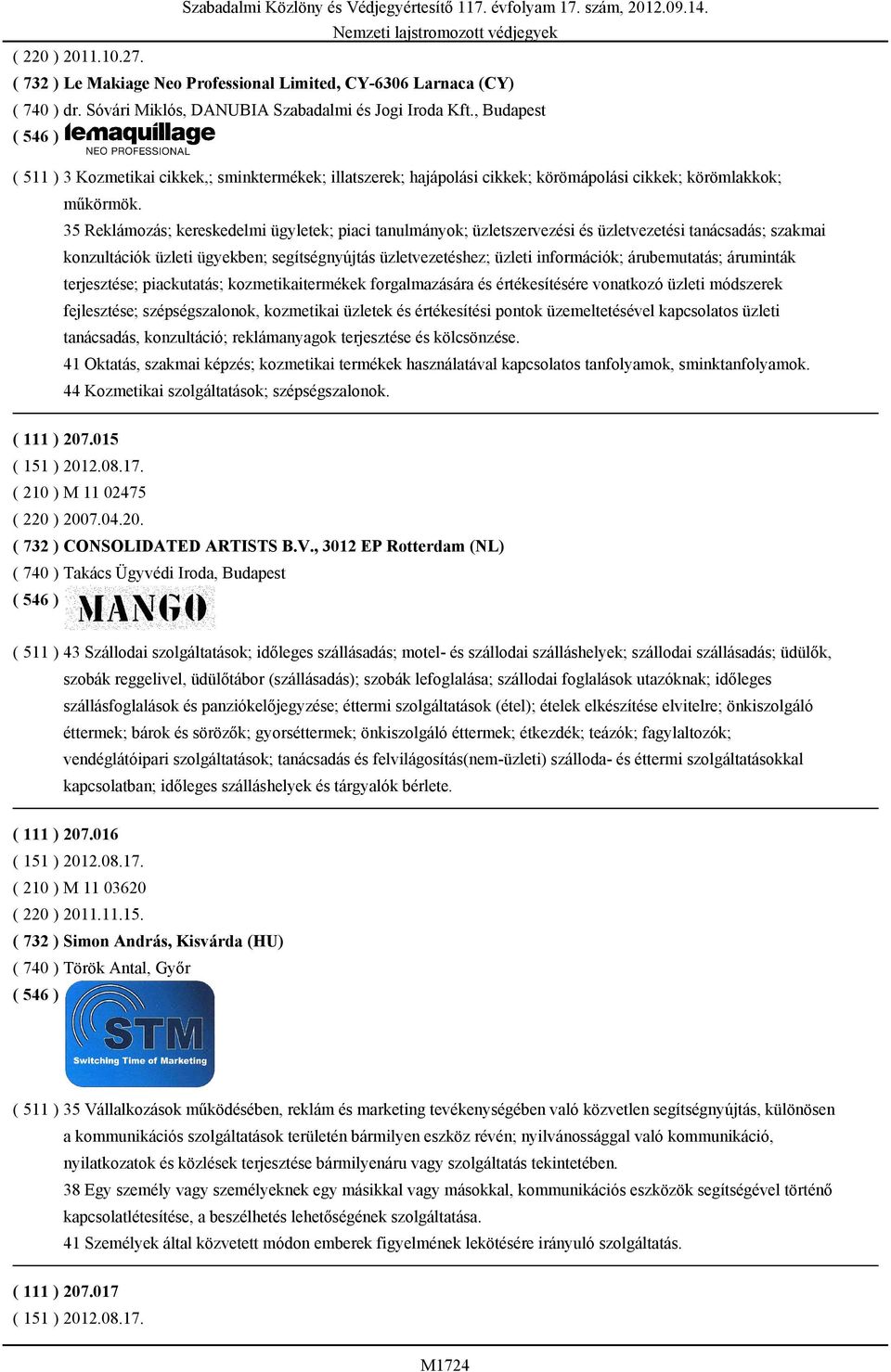 Szabadalmi Közlöny és Védjegyértesítő 117. évfolyam 17. szám, 2012.09.14.
Nemzeti lajstromozott védjegyek

( 220 ) 2011.10.27.
( 732 ) Le Makiage Neo Professional Limited, CY-6306 Larnaca (CY)
( 740 ) dr. Sóvári Miklós, DANUBIA Szabadalmi és Jogi Iroda Kft., Budapest
( 546 ) lemaquillage NEO PROFESSIONAL
( 511 ) 3 Kozmetikai cikkek,; sminktermékek; illatszerek; hajápolási cikkek; körömápolási cikkek; körömlakkok; műkörmök.
35 Reklámozás; kereskedelmi ügyletek; piaci tanulmányok; üzletszervezési és üzletvezetési tanácsadás; szakmai konzultációk üzleti ügyekben; segítségnyújtás üzletvezetéshez; üzleti információk; árubemutatás; áruminták terjesztése; piackutatás; kozmetikaitermékek forgalmazására és értékesítésére vonatkozó üzleti módszerek fejlesztése; szépségszalonok, kozmetikai üzletek és értékesítési pontok üzemeltetésével kapcsolatos üzleti tanácsadás, konzultáció; reklámanyagok terjesztése és kölcsönzése.
41 Oktatás, szakmai képzés; kozmetikai termékek használatával kapcsolatos tanfolyamok, sminktanfolyamok.
44 Kozmetikai szolgáltatások; szépségszalonok.

( 111 ) 207.015
( 151 ) 2012.08.17.
( 210 ) M 11 02475
( 220 ) 2007.04.20.
( 732 ) CONSOLIDATED ARTISTS B.V., 3012 EP Rotterdam (NL)
( 740 ) Takács Ügyvédi Iroda, Budapest
( 546 ) MANGO
( 511 ) 43 Szállodai szolgáltatások; időleges szállásadás; motel- és szállodai szálláshelyek; szállodai szállásadás; üdülők, szobák reggelivel, üdülőtábor (szállásadás); szobák lefoglalása; szállodai foglalások utazóknak; időleges szállásfoglalások és panziókelőjegyzése; éttermi szolgáltatások (étel); ételek elkészítése elvitelre; önkiszolgáló éttermek; bárok és sörözők; gyorséttermek; önkiszolgáló éttermek; étkezdék; teázók; fagylaltozók; vendéglátóipari szolgáltatások; tanácsadás és felvilágosítás(nem-üzleti) szálloda- és éttermi szolgáltatásokkal kapcsolatban; időleges szálláshelyek és tárgyalók bérlete.

( 111 ) 207.016
( 151 ) 2012.08.17.
( 210 ) M 11 03620
( 220 ) 2011.11.15.
( 732 ) Simon András, Kisvárda (HU)
( 740 ) Török Antal, Győr
( 546 ) STM Switching Time of Marketing
( 511 ) 35 Vállalkozások működésében, reklám és marketing tevékenységében való közvetlen segítségnyújtás, különösen a kommunikációs szolgáltatások területén bármilyen eszköz révén; nyilvánossággal való kommunikáció, nyilatkozatok és közlések terjesztése bármilyenáru vagy szolgáltatás tekintetében.
38 Egy személy vagy személyeknek egy másikkal vagy másokkal, kommunikációs eszközök segítségével történő kapcsolatlétesítése, a beszélhetés lehetőségének szolgáltatása.
41 Személyek által közvetett módon emberek figyelmének lekötésére irányuló szolgáltatás.

( 111 ) 207.017
( 151 ) 2012.08.17.

M1724